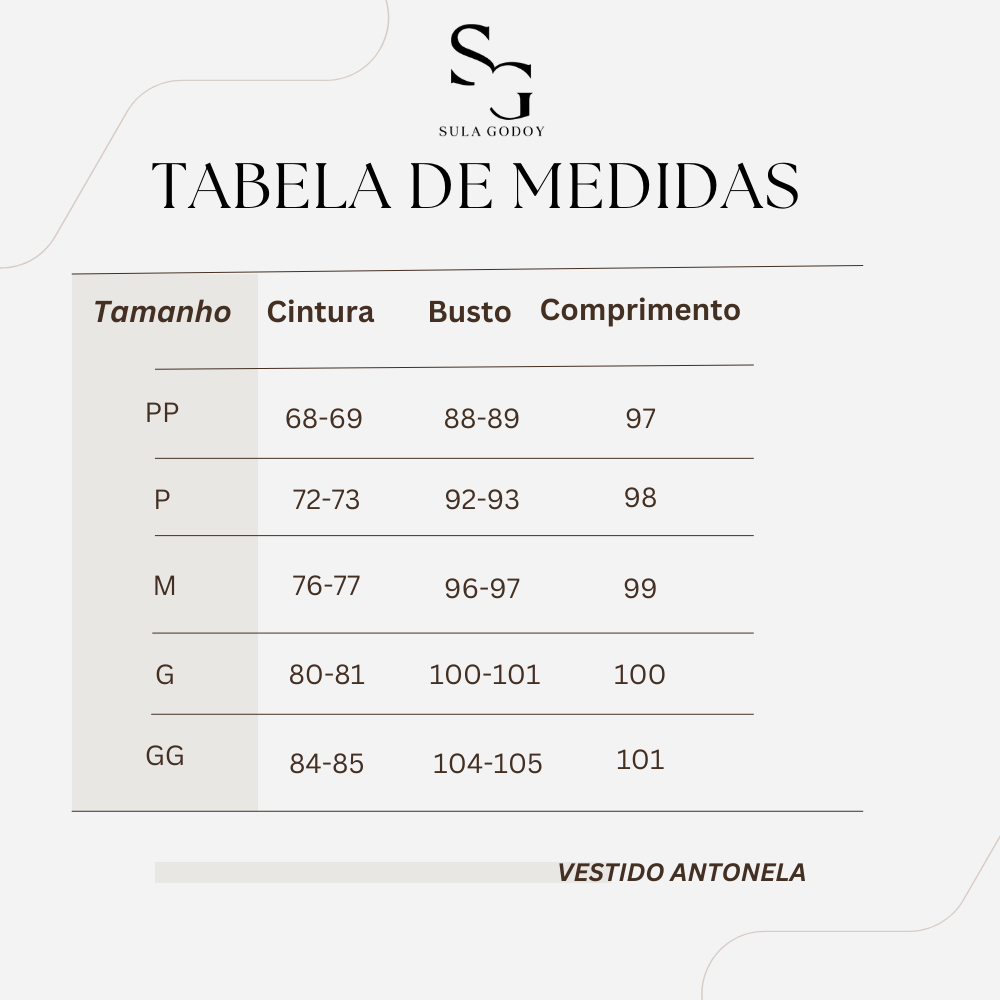 SG
SULA GODOY

TABELA DE MEDIDAS

| Tamanho | Cintura | Busto | Comprimento |
|---|---|---|---|
| PP | 68-69 | 88-89 | 97 |
| P | 72-73 | 92-93 | 98 |
| M | 76-77 | 96-97 | 99 |
| G | 80-81 | 100-101 | 100 |
| GG | 84-85 | 104-105 | 101 |

VESTIDO ANTONELA